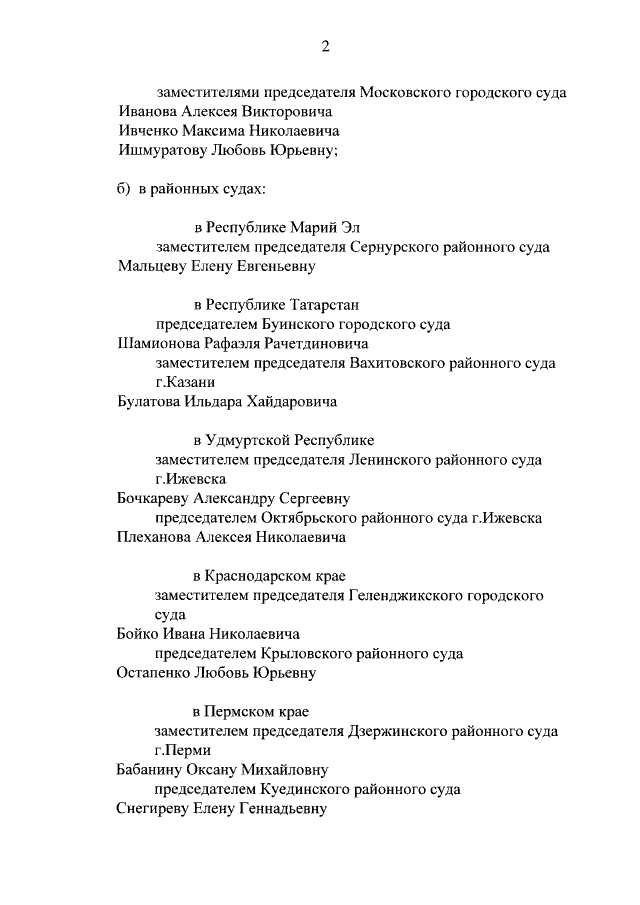 2

заместителями председателя Московского городского суда
Иванова Алексея Викторовича
Ивченко Максима Николаевича
Ишмуратову Любовь Юрьевну;

б) в районных судах:

в Республике Марий Эл
заместителем председателя Сернурского районного суда
Мальцеву Елену Евгеньевну

в Республике Татарстан
председателем Буинского городского суда
Шамионова Рафаэля Рачетдиновича
заместителем председателя Вахитовского районного суда г.Казани
Булатова Ильдара Хайдаровича

в Удмуртской Республике
заместителем председателя Ленинского районного суда г.Ижевска
Бочкареву Александру Сергеевну
председателем Октябрьского районного суда г.Ижевска
Плеханова Алексея Николаевича

в Краснодарском крае
заместителем председателя Геленджикского городского суда
Бойко Ивана Николаевича
председателем Крыловского районного суда
Остапенко Любовь Юрьевну

в Пермском крае
заместителем председателя Дзержинского районного суда г.Перми
Бабанину Оксану Михайловну
председателем Куединского районного суда
Снегиреву Елену Геннадьевну